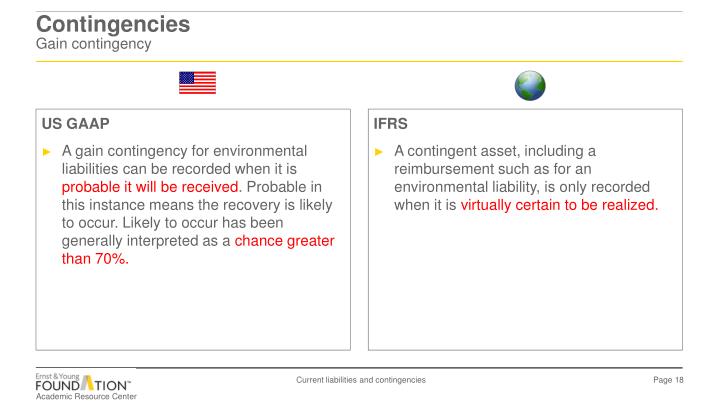 Contingencies
Gain contingency

US GAAP

► A gain contingency for environmental liabilities can be recorded when it is probable it will be received. Probable in this instance means the recovery is likely to occur. Likely to occur has been generally interpreted as a chance greater than 70%.

IFRS

► A contingent asset, including a reimbursement such as for an environmental liability, is only recorded when it is virtually certain to be realized.

Ernst & Young
FOUNDATION™
Academic Resource Center

Current liabilities and contingencies

Page 18